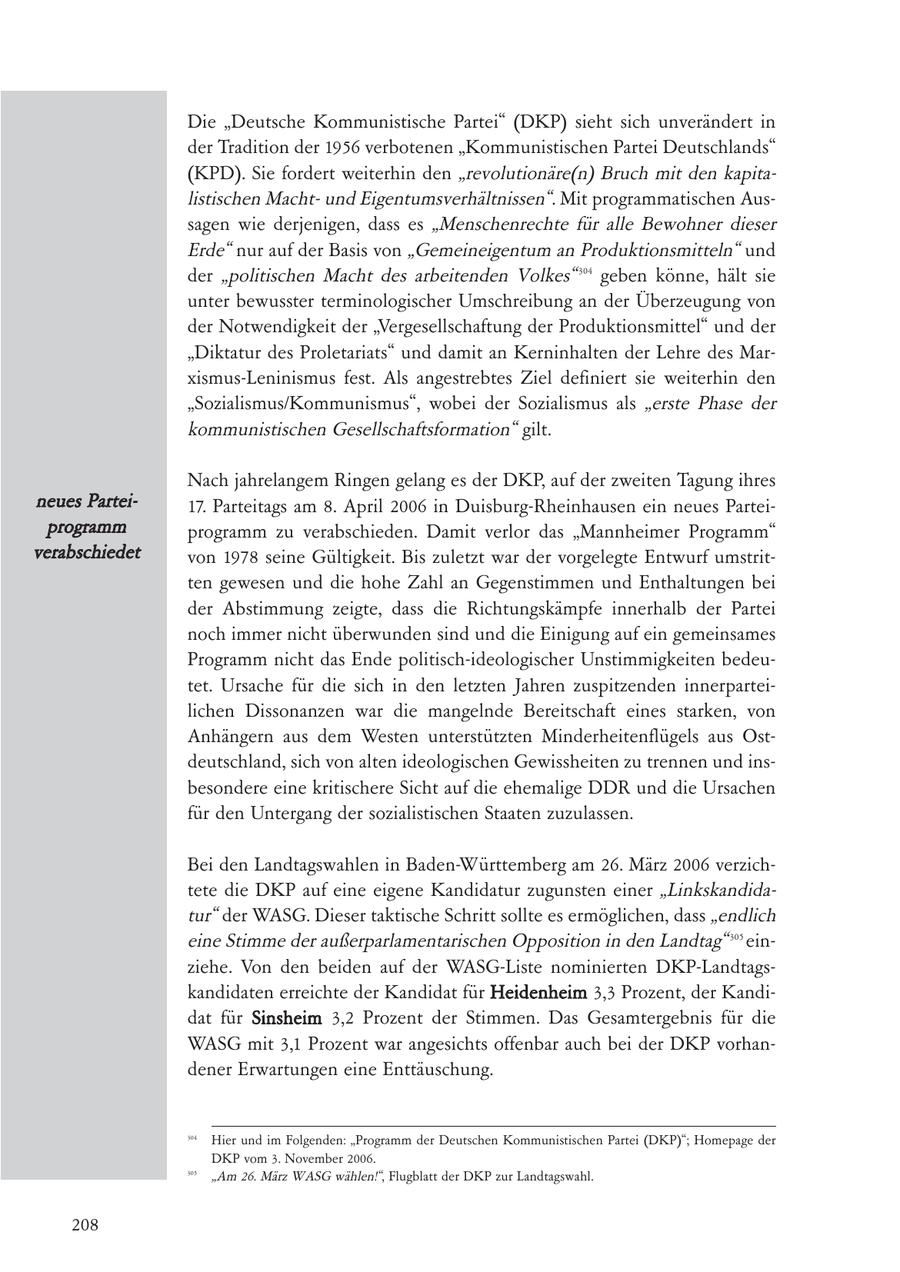 Die „Deutsche Kommunistische Partei“ (DKP) sieht sich unverändert in der Tradition der 1956 verbotenen „Kommunistischen Partei Deutschlands“ (KPD). Sie fordert weiterhin den „revolutionäre(n) Bruch mit den kapitalistischen Macht- und Eigentumsverhältnissen“. Mit programmatischen Aussagen wie derjenigen, dass es „Menschenrechte für alle Bewohner dieser Erde“ nur auf der Basis von „Gemeineigentum an Produktionsmitteln“ und der „politischen Macht des arbeitenden Volkes“$^{304}$ geben könne, hält sie unter bewusster terminologischer Umschreibung an der Überzeugung von der Notwendigkeit der „Vergesellschaftung der Produktionsmittel“ und der „Diktatur des Proletariats“ und damit an Kerninhalten der Lehre des Marxismus-Leninismus fest. Als angestrebtes Ziel definiert sie weiterhin den „Sozialismus/Kommunismus“, wobei der Sozialismus als „erste Phase der kommunistischen Gesellschaftsformation“ gilt.

neues Parteiprogramm verabschiedet

Nach jahrelangem Ringen gelang es der DKP, auf der zweiten Tagung ihres 17. Parteitags am 8. April 2006 in Duisburg-Rheinhausen ein neues Parteiprogramm zu verabschieden. Damit verlor das „Mannheimer Programm“ von 1978 seine Gültigkeit. Bis zuletzt war der vorgelegte Entwurf umstritten gewesen und die hohe Zahl an Gegenstimmen und Enthaltungen bei der Abstimmung zeigte, dass die Richtungskämpfe innerhalb der Partei noch immer nicht überwunden sind und die Einigung auf ein gemeinsames Programm nicht das Ende politisch-ideologischer Unstimmigkeiten bedeutet. Ursache für die sich in den letzten Jahren zuspitzenden innerparteilichen Dissonanzen war die mangelnde Bereitschaft eines starken, von Anhängern aus dem Westen unterstützten Minderheitenflügels aus Ostdeutschland, sich von alten ideologischen Gewissheiten zu trennen und insbesondere eine kritischere Sicht auf die ehemalige DDR und die Ursachen für den Untergang der sozialistischen Staaten zuzulassen.

Bei den Landtagswahlen in Baden-Württemberg am 26. März 2006 verzichtete die DKP auf eine eigene Kandidatur zugunsten einer „Linkskandidatur“ der WASG. Dieser taktische Schritt sollte es ermöglichen, dass „endlich eine Stimme der außerparlamentarischen Opposition in den Landtag“$^{305}$ einziehe. Von den beiden auf der WASG-Liste nominierten DKP-Landtagskandidaten erreichte der Kandidat für Heidenheim 3,3 Prozent, der Kandidat für Sinsheim 3,2 Prozent der Stimmen. Das Gesamtergebnis für die WASG mit 3,1 Prozent war angesichts offenbar auch bei der DKP vorhandener Erwartungen eine Enttäuschung.

$^{304}$ Hier und im Folgenden: „Programm der Deutschen Kommunistischen Partei (DKP)“; Homepage der DKP vom 3. November 2006.
$^{305}$ „Am 26. März WASG wählen!“, Flugblatt der DKP zur Landtagswahl.

208